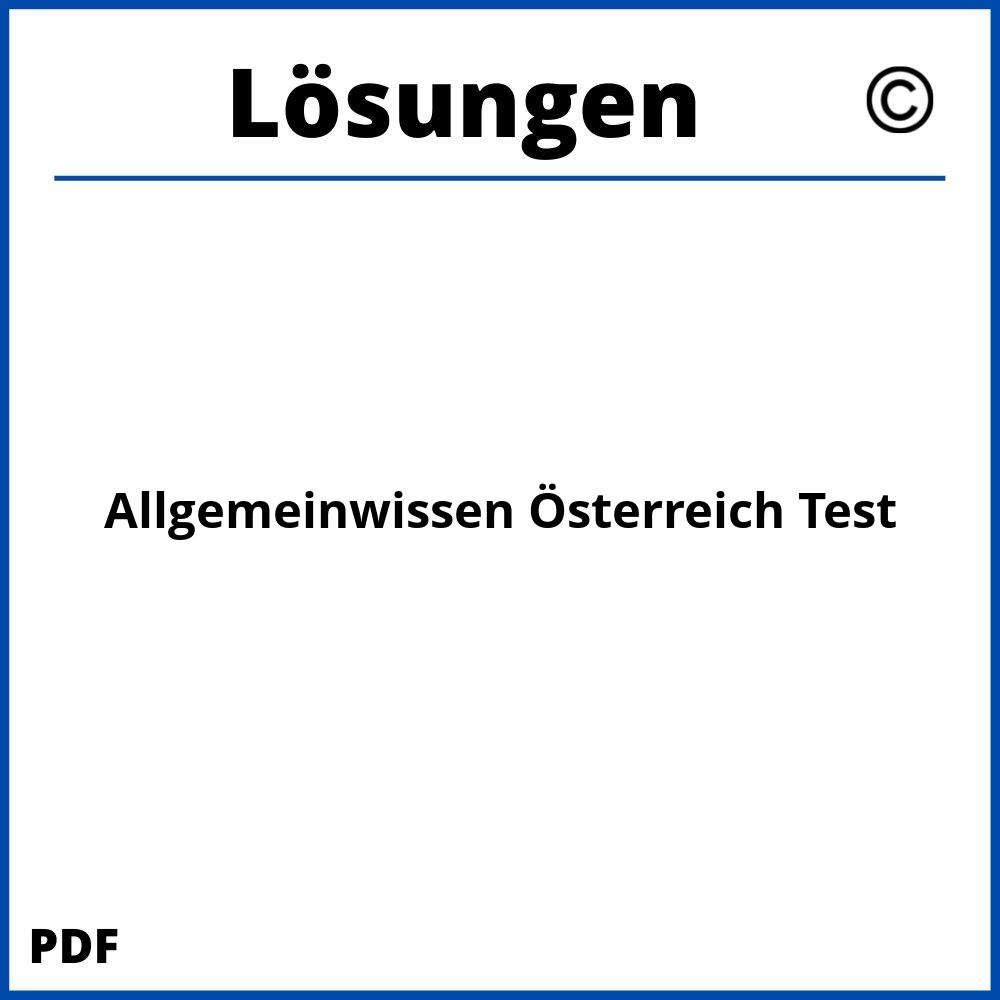 Lösungen ©

Allgemeinwissen Österreich Test

PDF